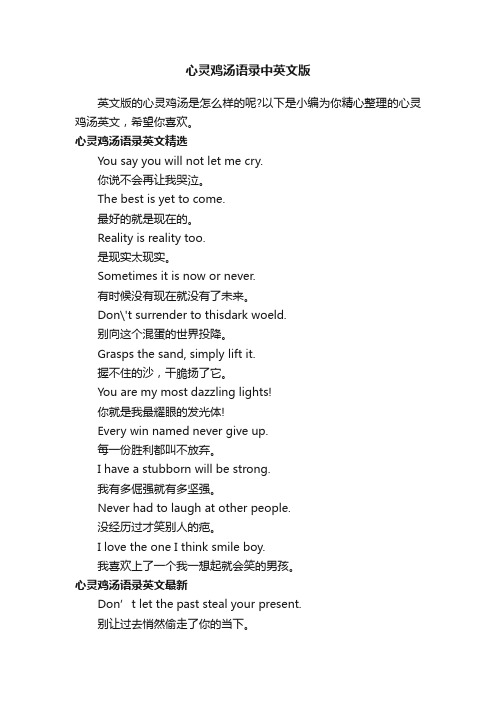 心灵鸡汤语录中英文版

英文版的心灵鸡汤是怎么样的呢?以下是小编为你精心整理的心灵鸡汤英文，希望你喜欢。

心灵鸡汤语录英文精选

You say you will not let me cry.

你说不会再让我哭泣。

The best is yet to come.

最好的就是现在的。

Reality is reality too.

是现实太现实。

Sometimes it is now or never.

有时候没有现在就没有了未来。

Don\'t surrender to thisdark woeld.

别向这个混蛋的世界投降。

Grasps the sand, simply lift it.

握不住的沙，干脆扬了它。

You are my most dazzling lights!

你就是我最耀眼的发光体!

Every win named never give up.

每一份胜利都叫不放弃。

I have a stubborn will be strong.

我有多倔强就有多坚强。

Never had to laugh at other people.

没经历过才笑别人的疤。

I love the one I think smile boy.

我喜欢上了一个我一想起就会笑的男孩。

心灵鸡汤语录英文最新

Don’t let the past steal your present.

别让过去悄然偷走了你的当下。